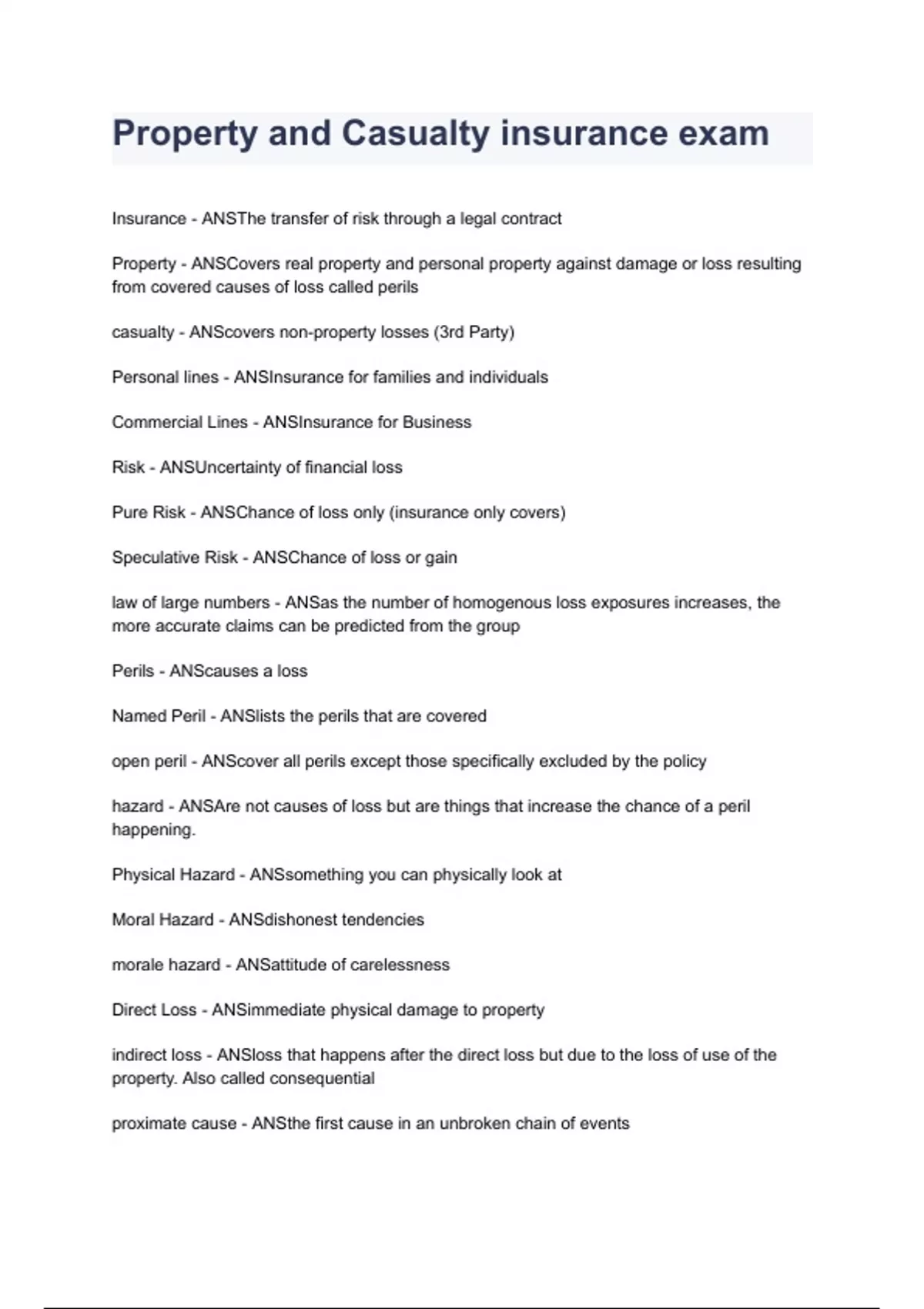 Property and Casualty insurance exam

Insurance - ANSThe transfer of risk through a legal contract

Property - ANSCovers real property and personal property against damage or loss resulting from covered causes of loss called perils

casualty - ANScovers non-property losses (3rd Party)

Personal lines - ANSInsurance for families and individuals

Commercial Lines - ANSInsurance for Business

Risk - ANSUncertainty of financial loss

Pure Risk - ANSChance of loss only (insurance only covers)

Speculative Risk - ANSChance of loss or gain

law of large numbers - ANSas the number of homogenous loss exposures increases, the more accurate claims can be predicted from the group

Perils - ANScauses a loss

Named Peril - ANSlists the perils that are covered

open peril - ANScover all perils except those specifically excluded by the policy

hazard - ANSAre not causes of loss but are things that increase the chance of a peril happening.

Physical Hazard - ANSsomething you can physically look at

Moral Hazard - ANSdishonest tendencies

morale hazard - ANSattitude of carelessness

Direct Loss - ANSimmediate physical damage to property

indirect loss - ANSloss that happens after the direct loss but due to the loss of use of the property. Also called consequential

proximate cause - ANSthe first cause in an unbroken chain of events